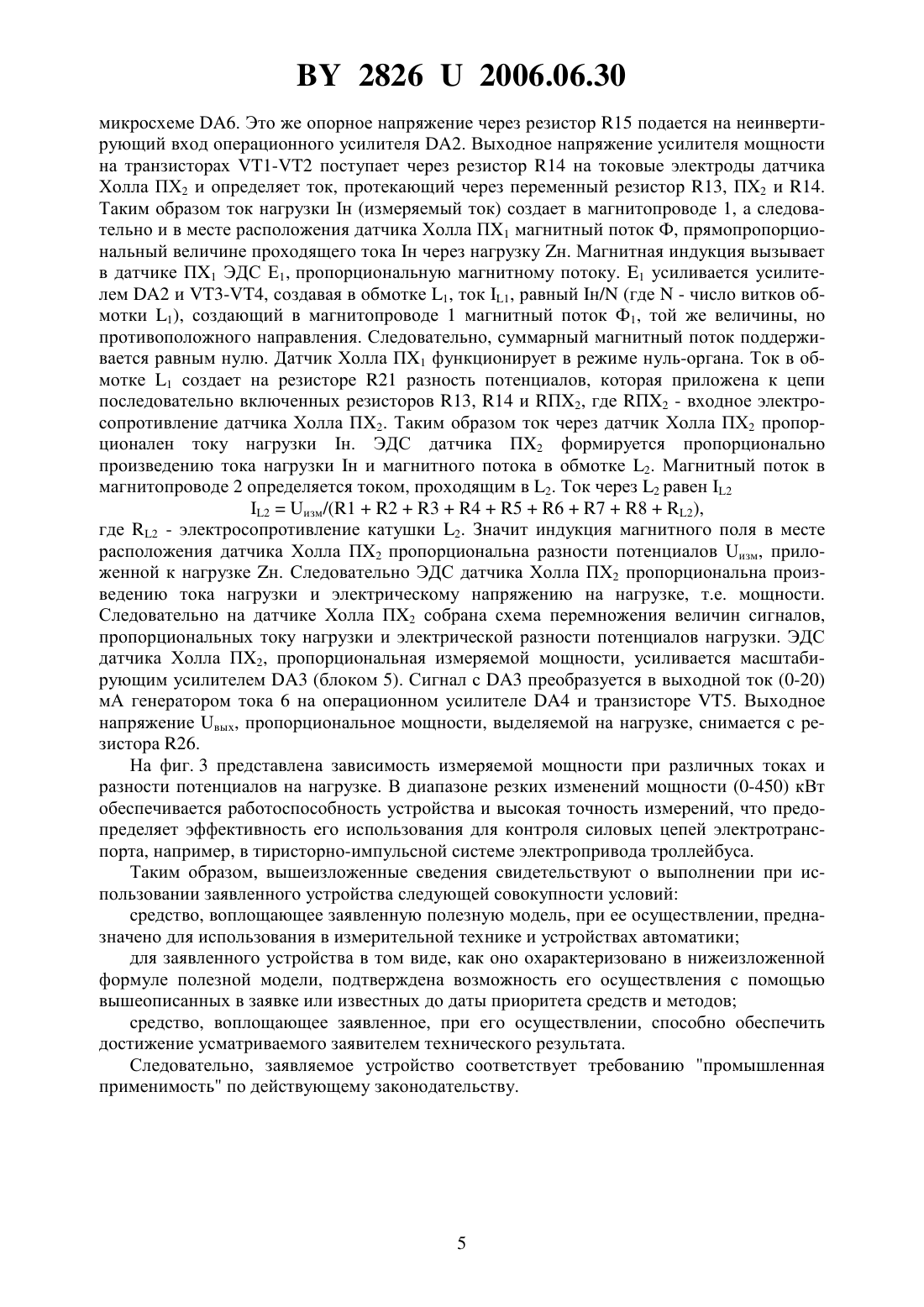 BY 2826 U 2006.06.30

микросхеме DA6. Это же опорное напряжение через резистор R15 подается на неинвертирующий вход операционного усилителя DA2. Выходное напряжение усилителя мощности на транзисторах VT1-VT2 поступает через резистор R14 на токовые электроды датчика Холла $ПХ_2$ и определяет ток, протекающий через переменный резистор R13, $ПХ_2$ и R14. Таким образом ток нагрузки Iн (измеряемый ток) создает в магнитопроводе 1, а следовательно и в месте расположения датчика Холла $ПХ_1$ магнитный поток Ф, прямопропорциональный величине проходящего тока Iн через нагрузку Zн. Магнитная индукция вызывает в датчике $ПХ_1$ ЭДС $E_1$, пропорциональную магнитному потоку. $E_1$ усиливается усилителем DA2 и VT3-VT4, создавая в обмотке $L_1$, ток $I_{L1}$, равный Iн/N (где N - число витков обмотки $L_1$), создающий в магнитопроводе 1 магнитный поток $Ф_1$, той же величины, но противоположного направления. Следовательно, суммарный магнитный поток поддерживается равным нулю. Датчик Холла $ПХ_1$ функционирует в режиме нуль-органа. Ток в обмотке $L_1$ создает на резисторе R21 разность потенциалов, которая приложена к цепи последовательно включенных резисторов R13, R14 и $RПХ_2$, где $RПХ_2$ - входное электросопротивление датчика Холла $ПХ_2$. Таким образом ток через датчик Холла $ПХ_2$ пропорционален току нагрузки Iн. ЭДС датчика $ПХ_2$ формируется пропорционально произведению тока нагрузки Iн и магнитного потока в обмотке $L_2$. Магнитный поток в магнитопроводе 2 определяется током, проходящим в $L_2$. Ток через $L_2$ равен $I_{L2}$

$I_{L2} = U_{изм}/(R1 + R2 + R3 + R4 + R5 + R6 + R7 + R8 + R_{L2})$,

где $R_{L2}$ - электросопротивление катушки $L_2$. Значит индукция магнитного поля в месте расположения датчика Холла $ПХ_2$ пропорциональна разности потенциалов $U_{изм}$, приложенной к нагрузке Zн. Следовательно ЭДС датчика Холла $ПХ_2$ пропорциональна произведению тока нагрузки и электрическому напряжению на нагрузке, т.е. мощности. Следовательно на датчике Холла $ПХ_2$ собрана схема перемножения величин сигналов, пропорциональных току нагрузки и электрической разности потенциалов нагрузки. ЭДС датчика Холла $ПХ_2$, пропорциональная измеряемой мощности, усиливается масштабирующим усилителем DA3 (блоком 5). Сигнал с DA3 преобразуется в выходной ток (0-20) мА генератором тока 6 на операционном усилителе DA4 и транзисторе VT5. Выходное напряжение $U_{вых}$, пропорциональное мощности, выделяемой на нагрузке, снимается с резистора R26.

На фиг. 3 представлена зависимость измеряемой мощности при различных токах и разности потенциалов на нагрузке. В диапазоне резких изменений мощности (0-450) кВт обеспечивается работоспособность устройства и высокая точность измерений, что предопределяет эффективность его использования для контроля силовых цепей электротранспорта, например, в тиристорно-импульсной системе электропривода троллейбуса.

Таким образом, вышеизложенные сведения свидетельствуют о выполнении при использовании заявленного устройства следующей совокупности условий:

средство, воплощающее заявленную полезную модель, при ее осуществлении, предназначено для использования в измерительной технике и устройствах автоматики;

для заявленного устройства в том виде, как оно охарактеризовано в нижеизложенной формуле полезной модели, подтверждена возможность его осуществления с помощью вышеописанных в заявке или известных до даты приоритета средств и методов;

средство, воплощающее заявленное, при его осуществлении, способно обеспечить достижение усматриваемого заявителем технического результата.

Следовательно, заявляемое устройство соответствует требованию "промышленная применимость" по действующему законодательству.

5